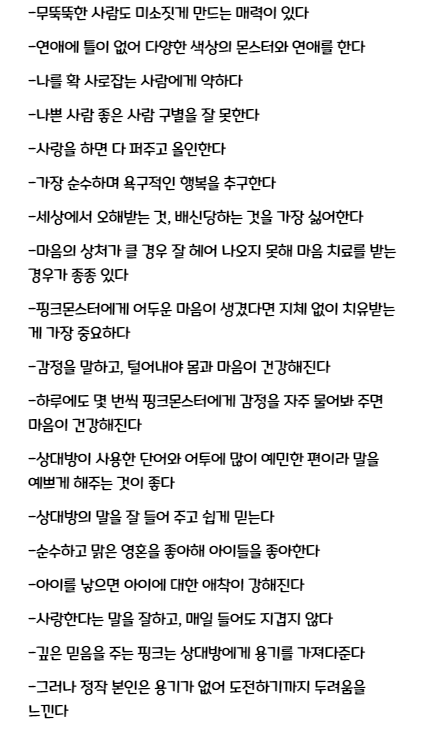 -무뚝뚝한 사람도 미소짓게 만드는 매력이 있다

-연애에 틀이 없어 다양한 색상의 몬스터와 연애를 한다

-나를 확 사로잡는 사람에게 약하다

-나쁜 사람 좋은 사람 구별을 잘 못한다

-사랑을 하면 다 퍼주고 올인한다

-가장 순수하며 욕구적인 행복을 추구한다

-세상에서 오해받는 것, 배신당하는 것을 가장 싫어한다

-마음의 상처가 클 경우 잘 헤어 나오지 못해 마음 치료를 받는 경우가 종종 있다

-핑크몬스터에게 어두운 마음이 생겼다면 지체 없이 치유받는 게 가장 중요하다

-감정을 말하고, 털어내야 몸과 마음이 건강해진다

-하루에도 몇 번씩 핑크몬스터에게 감정을 자주 물어봐 주면 마음이 건강해진다

-상대방이 사용한 단어와 어투에 많이 예민한 편이라 말을 예쁘게 해주는 것이 좋다

-상대방의 말을 잘 들어 주고 쉽게 믿는다

-순수하고 맑은 영혼을 좋아해 아이들을 좋아한다

-아이를 낳으면 아이에 대한 애착이 강해진다

-사랑한다는 말을 잘하고, 매일 들어도 지겹지 않다

-깊은 믿음을 주는 핑크는 상대방에게 용기를 가져다준다

-그러나 정작 본인은 용기가 없어 도전하기까지 두려움을 느낀다